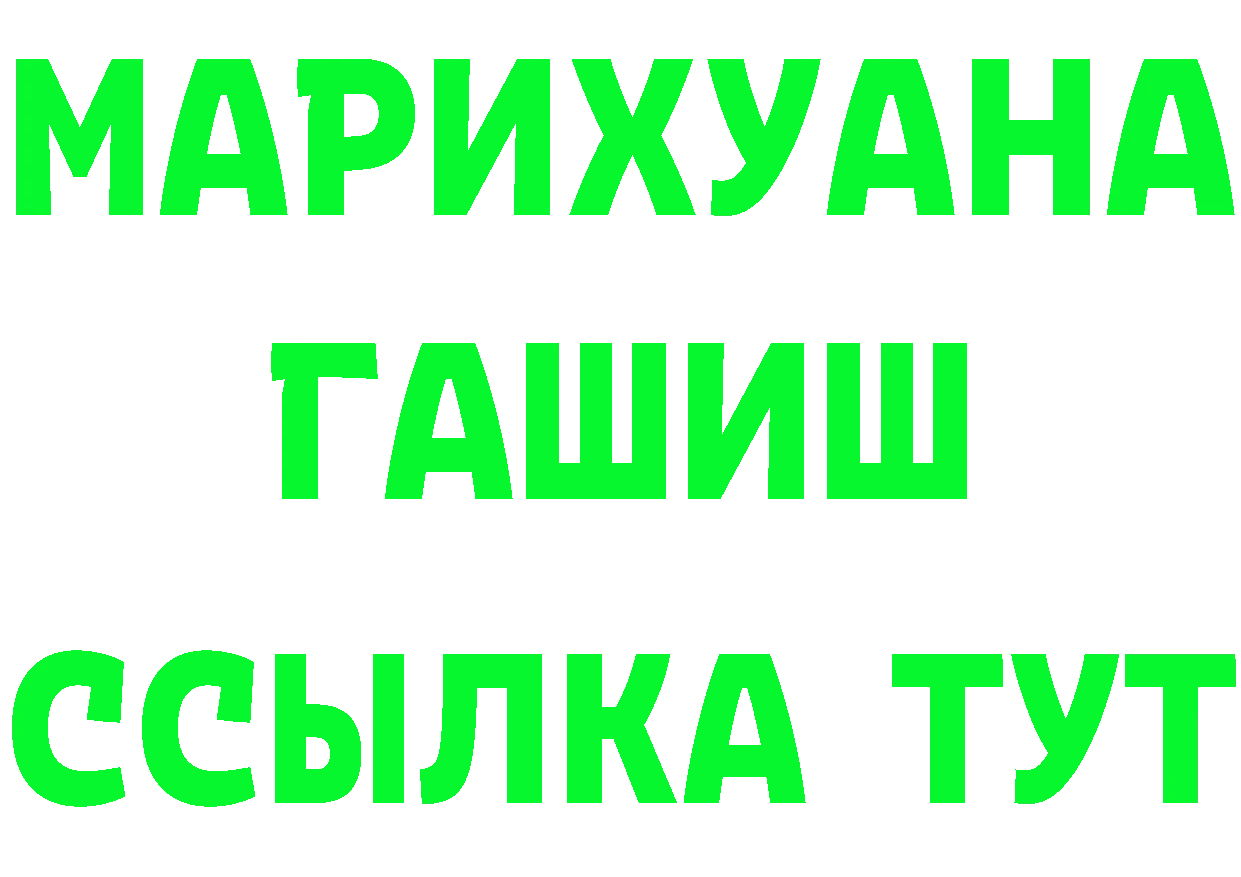 МАРИХУАНА
ГАШИШ
ССЫЛКА ТУТ